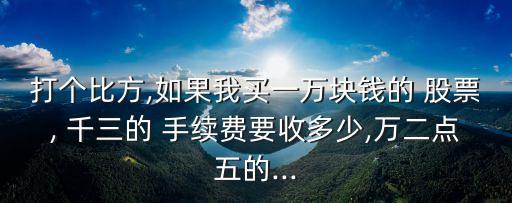 打个比方,如果我买一万块钱的 股票, 千三的 手续费要收多少,万二点五的...